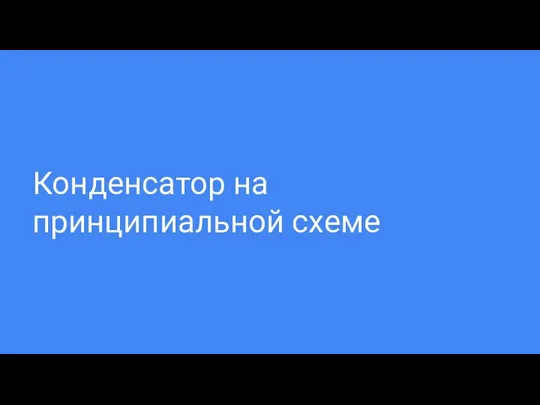 Конденсатор на принципиальной схеме